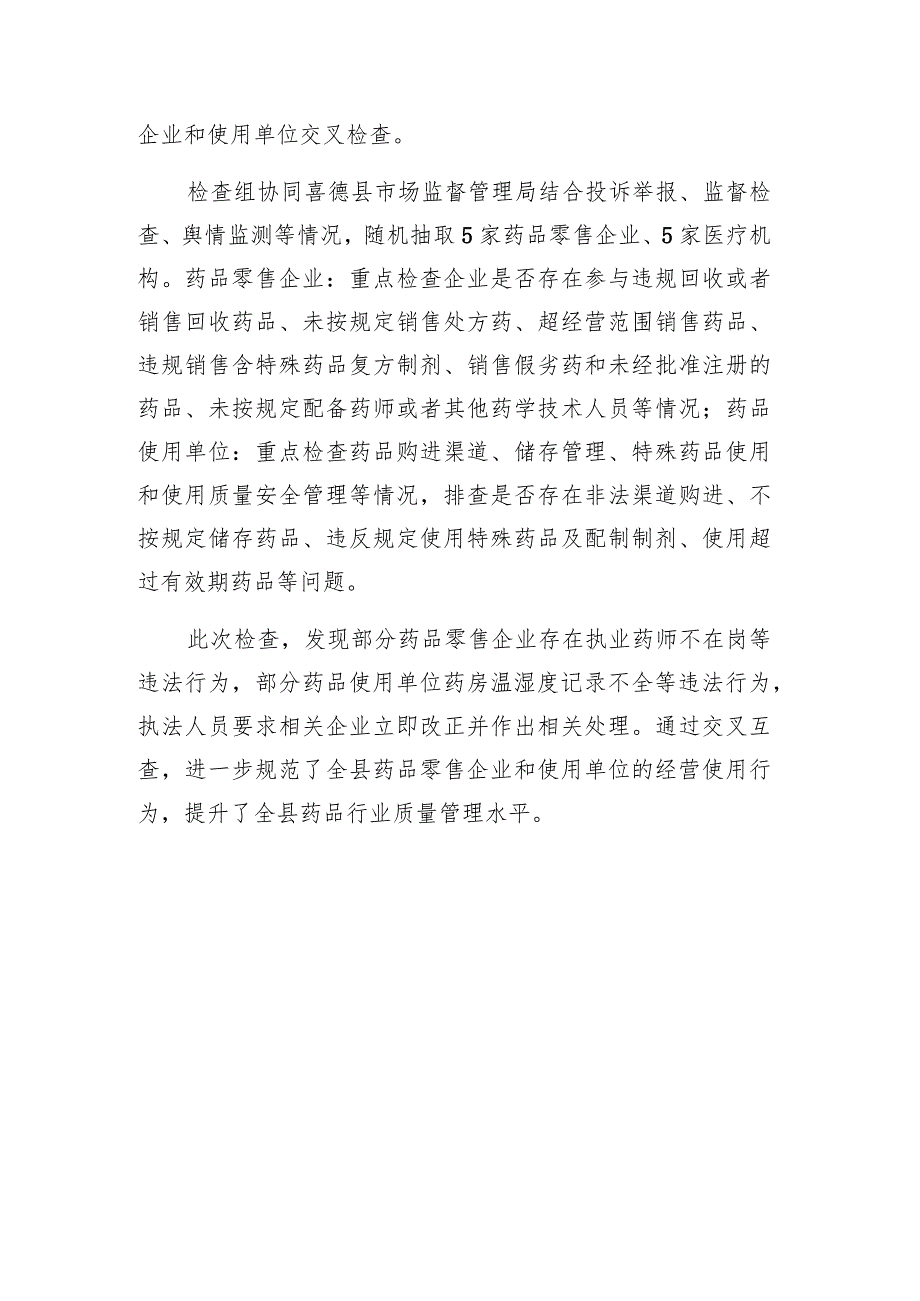 企业和使用单位交叉检查。

检查组协同喜德县市场监督管理局结合投诉举报、监督检查、舆情监测等情况，随机抽取5家药品零售企业、5家医疗机构。药品零售企业：重点检查企业是否存在参与违规回收或者销售回收药品、未按规定销售处方药、超经营范围销售药品、违规销售含特殊药品复方制剂、销售假劣药和未经批准注册的药品、未按规定配备药师或者其他药学技术人员等情况；药品使用单位：重点检查药品购进渠道、储存管理、特殊药品使用和使用质量安全管理等情况，排查是否存在非法渠道购进、不按规定储存药品、违反规定使用特殊药品及配制制剂、使用超过有效期药品等问题。

此次检查，发现部分药品零售企业存在执业药师不在岗等违法行为，部分药品使用单位药房温湿度记录不全等违法行为，执法人员要求相关企业立即改正并作出相关处理。通过交叉互查，进一步规范了全县药品零售企业和使用单位的经营使用行为，提升了全县药品行业质量管理水平。